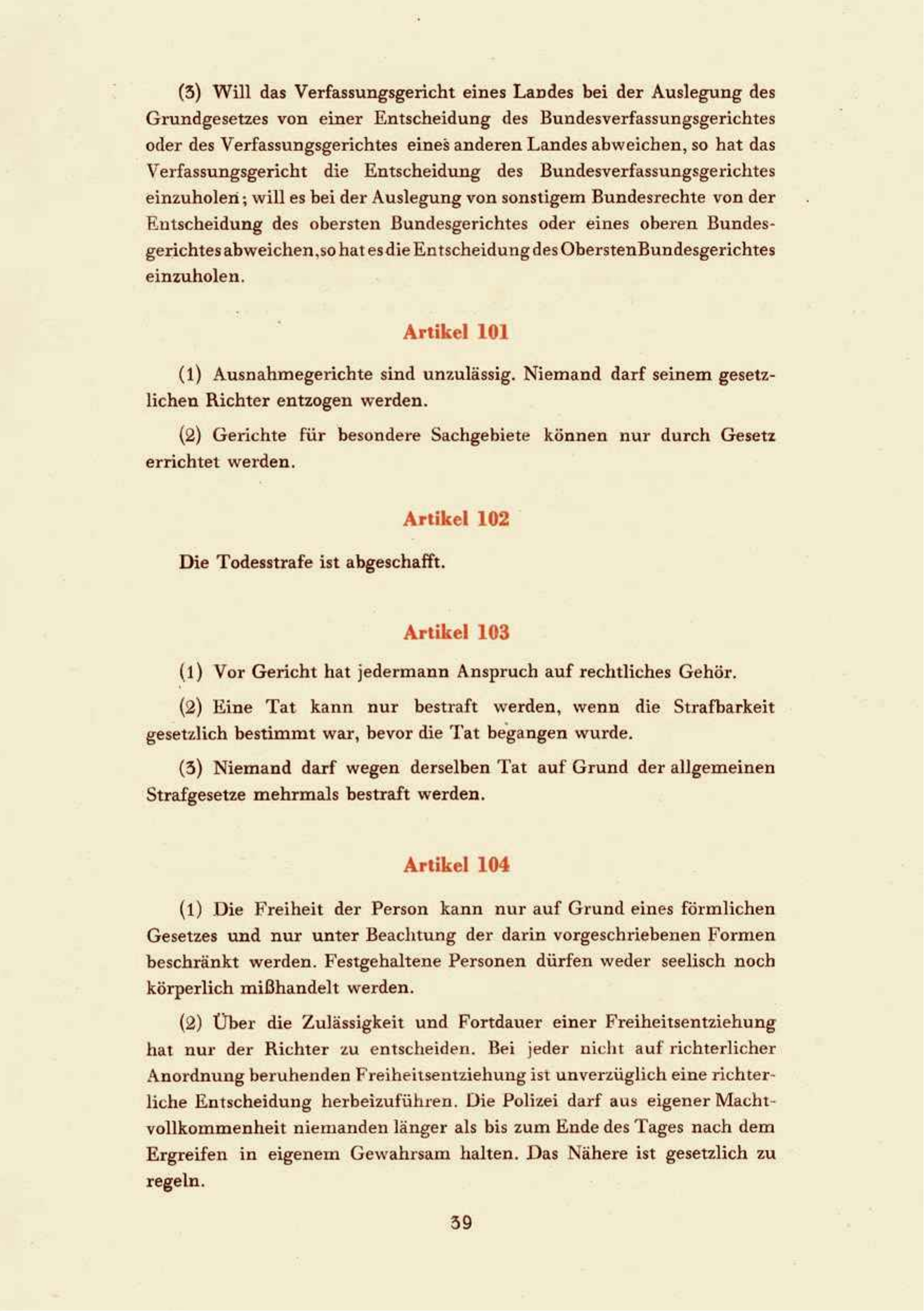 (3) Will das Verfassungsgericht eines Landes bei der Auslegung des Grundgesetzes von einer Entscheidung des Bundesverfassungsgerichtes oder des Verfassungsgerichtes eines anderen Landes abweichen, so hat das Verfassungsgericht die Entscheidung des Bundesverfassungsgerichtes einzuholen; will es bei der Auslegung von sonstigem Bundesrechte von der Entscheidung des obersten Bundesgerichtes oder eines oberen Bundesgerichtes abweichen, so hat es die Entscheidung des Obersten Bundesgerichtes einzuholen.

Artikel 101

(1) Ausnahmegerichte sind unzulässig. Niemand darf seinem gesetzlichen Richter entzogen werden.

(2) Gerichte für besondere Sachgebiete können nur durch Gesetz errichtet werden.

Artikel 102

Die Todesstrafe ist abgeschafft.

Artikel 103

(1) Vor Gericht hat jedermann Anspruch auf rechtliches Gehör.

(2) Eine Tat kann nur bestraft werden, wenn die Strafbarkeit gesetzlich bestimmt war, bevor die Tat begangen wurde.

(3) Niemand darf wegen derselben Tat auf Grund der allgemeinen Strafgesetze mehrmals bestraft werden.

Artikel 104

(1) Die Freiheit der Person kann nur auf Grund eines förmlichen Gesetzes und nur unter Beachtung der darin vorgeschriebenen Formen beschränkt werden. Festgehaltene Personen dürfen weder seelisch noch körperlich mißhandelt werden.

(2) Über die Zulässigkeit und Fortdauer einer Freiheitsentziehung hat nur der Richter zu entscheiden. Bei jeder nicht auf richterlicher Anordnung beruhenden Freiheitsentziehung ist unverzüglich eine richterliche Entscheidung herbeizuführen. Die Polizei darf aus eigener Machtvollkommenheit niemanden länger als bis zum Ende des Tages nach dem Ergreifen in eigenem Gewahrsam halten. Das Nähere ist gesetzlich zu regeln.

39